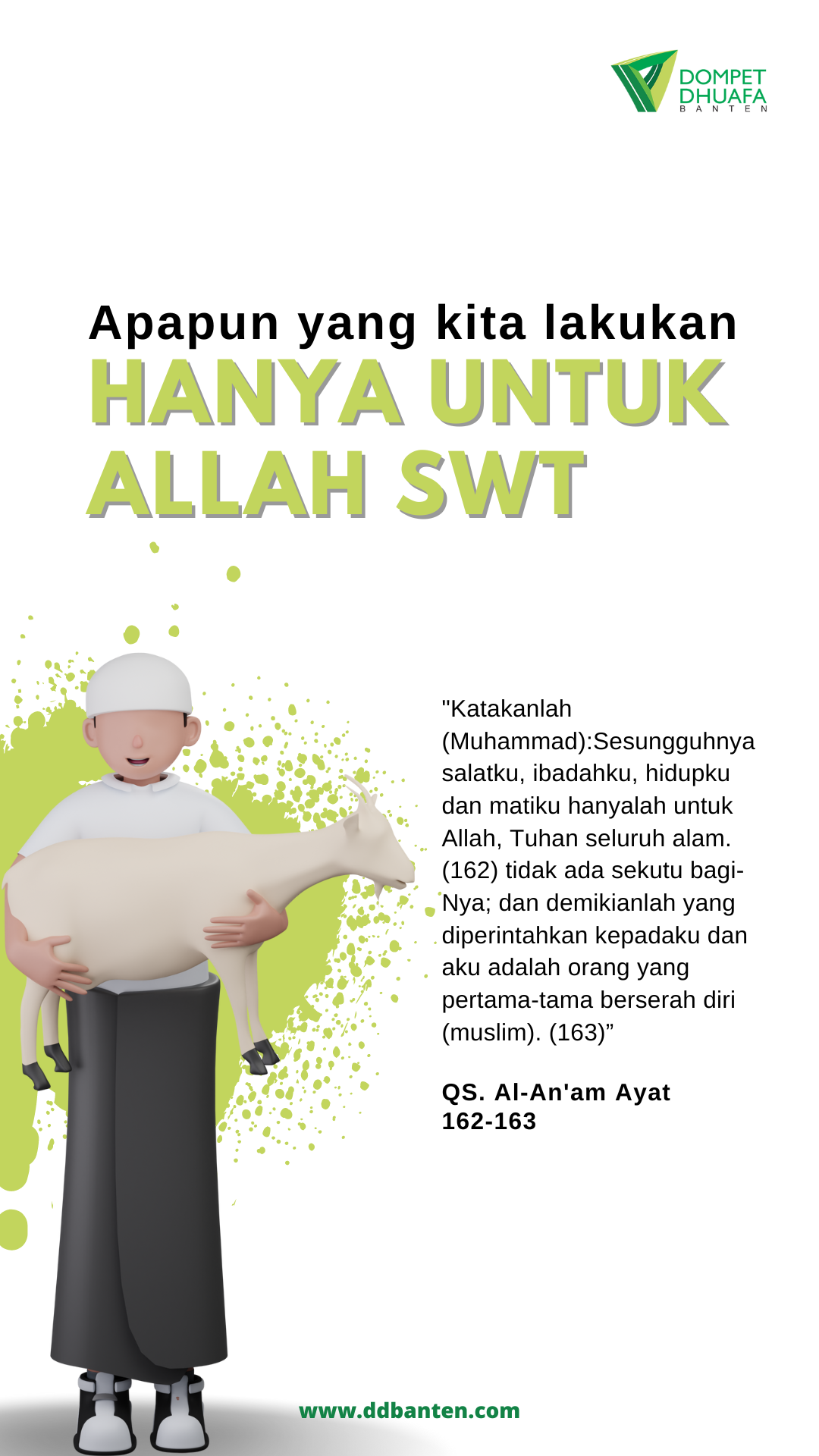 DOMPET DHUAFA
BANTEN

Apapun yang kita lakukan
HANYA UNTUK ALLAH SWT

"Katakanlah (Muhammad):Sesungguhnya salatku, ibadahku, hidupku dan matiku hanyalah untuk Allah, Tuhan seluruh alam. (162) tidak ada sekutu bagi-Nya; dan demikianlah yang diperintahkan kepadaku dan aku adalah orang yang pertama-tama berserah diri (muslim). (163)”

QS. Al-An'am Ayat 162-163

www.ddbanten.com